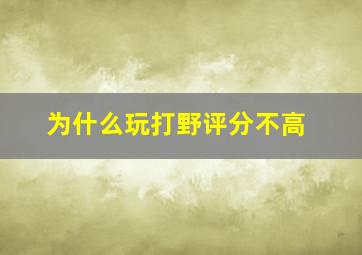 为什么玩打野评分不高